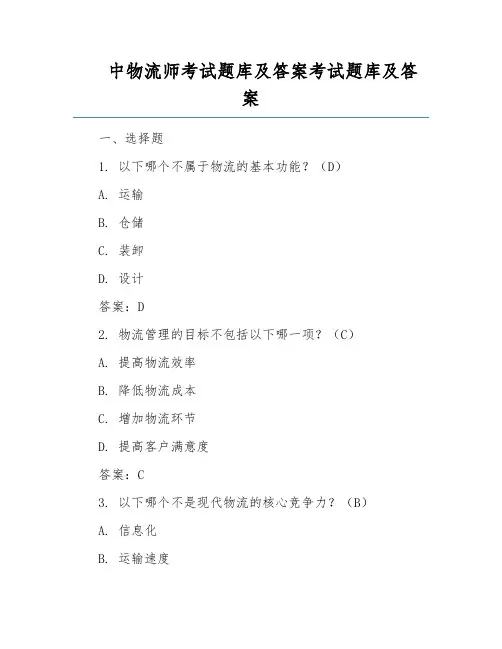 中物流师考试题库及答案考试题库及答案

一、选择题

1. 以下哪个不属于物流的基本功能？（D）

A. 运输

B. 仓储

C. 装卸

D. 设计

答案：D

2. 物流管理的目标不包括以下哪一项？（C）

A. 提高物流效率

B. 降低物流成本

C. 增加物流环节

D. 提高客户满意度

答案：C

3. 以下哪个不是现代物流的核心竞争力？（B）

A. 信息化

B. 运输速度